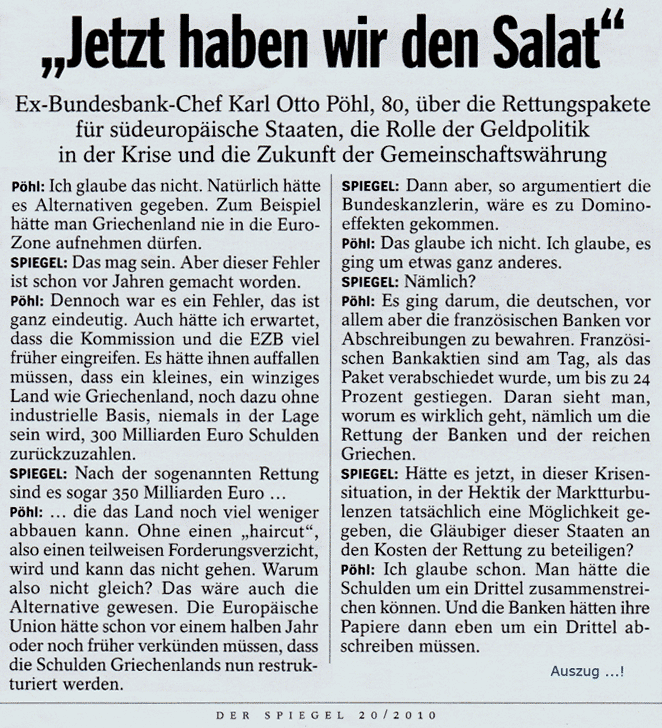 „Jetzt haben wir den Salat“

Ex-Bundesbank-Chef Karl Otto Pöhl, 80, über die Rettungspakete für südeuropäische Staaten, die Rolle der Geldpolitik in der Krise und die Zukunft der Gemeinschaftswährung

Pöhl: Ich glaube das nicht. Natürlich hätte es Alternativen gegeben. Zum Beispiel hätte man Griechenland nie in die Euro-Zone aufnehmen dürfen.

SPIEGEL: Das mag sein. Aber dieser Fehler ist schon vor Jahren gemacht worden.

Pöhl: Dennoch war es ein Fehler, das ist ganz eindeutig. Auch hätte ich erwartet, dass die Kommission und die EZB viel früher eingreifen. Es hätte ihnen auffallen müssen, dass ein kleines, ein winziges Land wie Griechenland, noch dazu ohne industrielle Basis, niemals in der Lage sein wird, 300 Milliarden Euro Schulden zurückzuzahlen.

SPIEGEL: Nach der sogenannten Rettung sind es sogar 350 Milliarden Euro …

Pöhl: … die das Land noch viel weniger abbauen kann. Ohne einen „haircut“, also einen teilweisen Forderungsverzicht, wird und kann das nicht gehen. Warum also nicht gleich? Das wäre auch die Alternative gewesen. Die Europäische Union hätte schon vor einem halben Jahr oder noch früher verkünden müssen, dass die Schulden Griechenlands nun restrukturiert werden.

SPIEGEL: Dann aber, so argumentiert die Bundeskanzlerin, wäre es zu Dominoeffekten gekommen.

Pöhl: Das glaube ich nicht. Ich glaube, es ging um etwas ganz anderes.

SPIEGEL: Nämlich?

Pöhl: Es ging darum, die deutschen, vor allem aber die französischen Banken vor Abschreibungen zu bewahren. Französischen Bankaktien sind am Tag, als das Paket verabschiedet wurde, um bis zu 24 Prozent gestiegen. Daran sieht man, worum es wirklich geht, nämlich um die Rettung der Banken und der reichen Griechen.

SPIEGEL: Hätte es jetzt, in dieser Krisensituation, in der Hektik der Marktturbulenzen tatsächlich eine Möglichkeit gegeben, die Gläubiger dieser Staaten an den Kosten der Rettung zu beteiligen?

Pöhl: Ich glaube schon. Man hätte die Schulden um ein Drittel zusammenstreichen können. Und die Banken hätten ihre Papiere dann eben um ein Drittel abschreiben müssen.

Auszug …!

DER SPIEGEL 20/2010